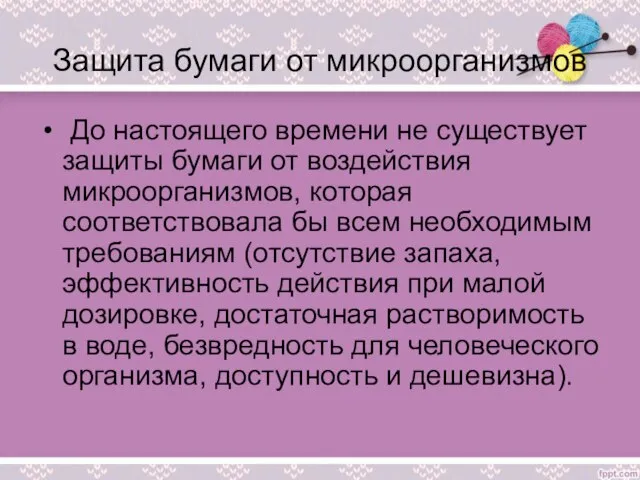 Защита бумаги от микроорганизмов

• До настоящего времени не существует защиты бумаги от воздействия микроорганизмов, которая соответствовала бы всем необходимым требованиям (отсутствие запаха, эффективность действия при малой дозировке, достаточная растворимость в воде, безвредность для человеческого организма, доступность и дешевизна).

fppt.com